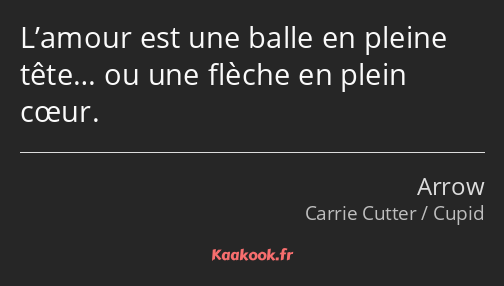 L’amour est une balle en pleine tête… ou une flèche en plein cœur.

Arrow
Carrie Cutter / Cupid

Kaakook.fr